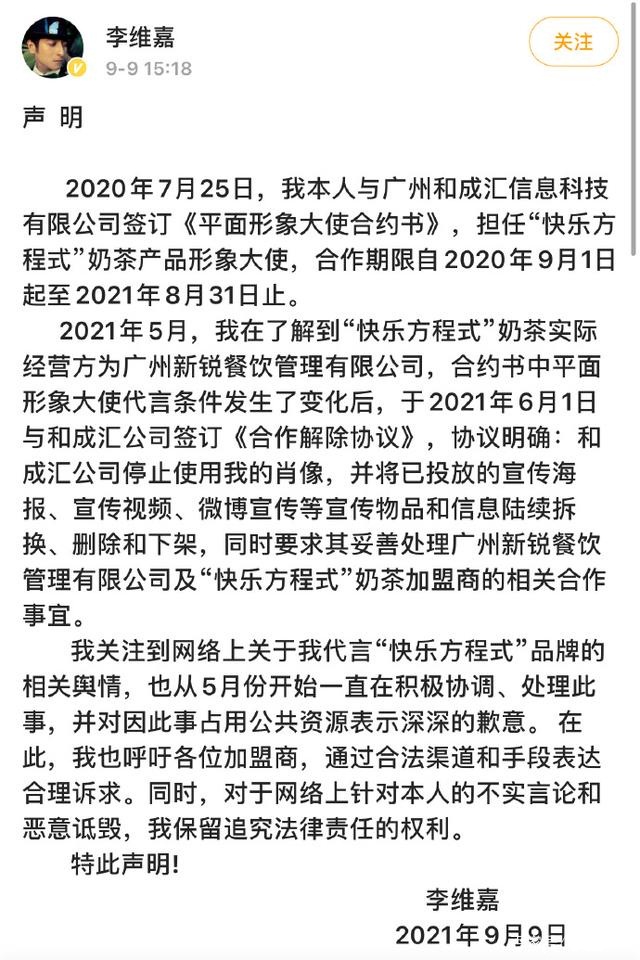 李维嘉
9-9 15:18

关注

声 明

2020年7月25日，我本人与广州和成汇信息科技有限公司签订《平面形象大使合约书》，担任“快乐方程式”奶茶产品形象大使，合作期限自2020年9月1日起至2021年8月31日止。

2021年5月，我在了解到“快乐方程式”奶茶实际经营方为广州新锐餐饮管理有限公司，合约书中平面形象大使代言条件发生了变化后，于2021年6月1日与和成汇公司签订《合作解除协议》，协议明确：和成汇公司停止使用我的肖像，并将已投放的宣传海报、宣传视频、微博宣传等宣传物品和信息陆续拆换、删除和下架，同时要求其妥善处理广州新锐餐饮管理有限公司及“快乐方程式”奶茶加盟商的相关合作事宜。

我关注到网络上关于我代言“快乐方程式”品牌的相关舆情，也从5月份开始一直在积极协调、处理此事，并对因此事占用公共资源表示深深的歉意。在此，我也呼吁各位加盟商，通过合法渠道和手段表达合理诉求。同时，对于网络上针对本人的不实言论和恶意诋毁，我保留追究法律责任的权利。

特此声明！

李维嘉
2021年9月9日